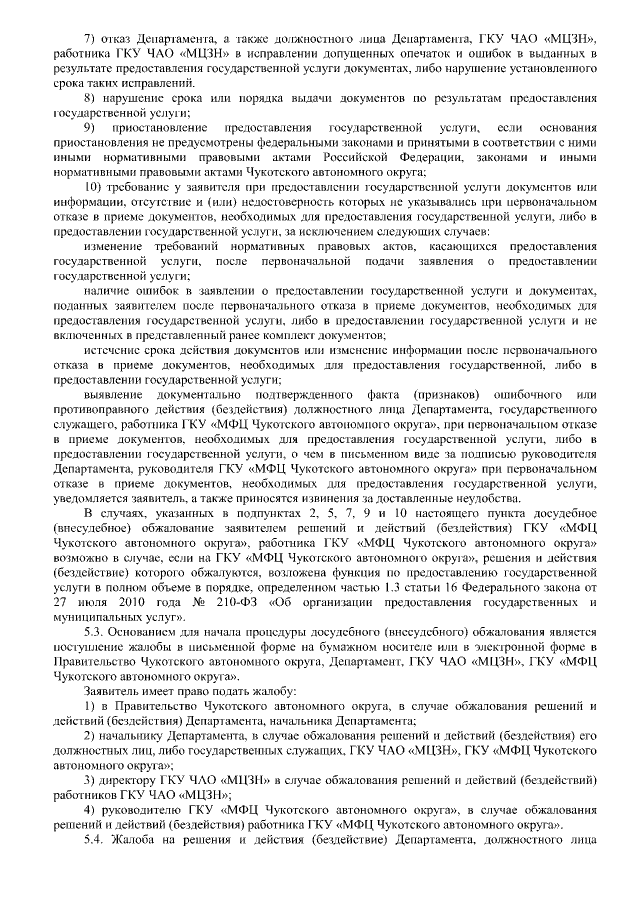 7) отказ Департамента, а также должностного лица Департамента, ГКУ ЧАО «МЦЗН», работника ГКУ ЧАО «МЦЗН» в исправлении допущенных опечаток и ошибок в выданных в результате предоставления государственной услуги документах, либо нарушение установленного срока таких исправлений.

8) нарушение срока или порядка выдачи документов по результатам предоставления государственной услуги;

9) приостановление предоставления государственной услуги, если основания приостановления не предусмотрены федеральными законами и принятыми в соответствии с ними иными нормативными правовыми актами Российской Федерации, законами и иными нормативными правовыми актами Чукотского автономного округа;

10) требование у заявителя при предоставлении государственной услуги документов или информации, отсутствие и (или) недостоверность которых не указывались при первоначальном отказе в приеме документов, необходимых для предоставления государственной услуги, либо в предоставлении государственной услуги, за исключением следующих случаев:

изменение требований нормативных правовых актов, касающихся предоставления государственной услуги, после первоначальной подачи заявления о предоставлении государственной услуги;

наличие ошибок в заявлении о предоставлении государственной услуги и документах, поданных заявителем после первоначального отказа в приеме документов, необходимых для предоставления государственной услуги, либо в предоставлении государственной услуги и не включенных в представленный ранее комплект документов;

истечение срока действия документов или изменение информации после первоначального отказа в приеме документов, необходимых для предоставления государственной, либо в предоставлении государственной услуги;

выявление документально подтвержденного факта (признаков) ошибочного или противоправного действия (бездействия) должностного лица Департамента, государственного служащего, работника ГКУ «МФЦ Чукотского автономного округа», при первоначальном отказе в приеме документов, необходимых для предоставления государственной услуги, либо в предоставлении государственной услуги, о чем в письменном виде за подписью руководителя Департамента, руководителя ГКУ «МФЦ Чукотского автономного округа» при первоначальном отказе в приеме документов, необходимых для предоставления государственной услуги, уведомляется заявитель, а также приносятся извинения за доставленные неудобства.

В случаях, указанных в подпунктах 2, 5, 7, 9 и 10 настоящего пункта досудебное (внесудебное) обжалование заявителем решений и действий (бездействия) ГКУ «МФЦ Чукотского автономного округа», работника ГКУ «МФЦ Чукотского автономного округа» возможно в случае, если на ГКУ «МФЦ Чукотского автономного округа», решения и действия (бездействие) которого обжалуются, возложена функция по предоставлению государственной услуги в полном объеме в порядке, определенном частью 1.3 статьи 16 Федерального закона от 27 июля 2010 года № 210-ФЗ «Об организации предоставления государственных и муниципальных услуг».

5.3. Основанием для начала процедуры досудебного (внесудебного) обжалования является поступление жалобы в письменной форме на бумажном носителе или в электронной форме в Правительство Чукотского автономного округа, Департамент, ГКУ ЧАО «МЦЗН», ГКУ «МФЦ Чукотского автономного округа».

Заявитель имеет право подать жалобу:

1) в Правительство Чукотского автономного округа, в случае обжалования решений и действий (бездействия) Департамента, начальника Департамента;

2) начальнику Департамента, в случае обжалования решений и действий (бездействия) его должностных лиц, либо государственных служащих, ГКУ ЧАО «МЦЗН», ГКУ «МФЦ Чукотского автономного округа»;

3) директору ГКУ ЧАО «МЦЗН» в случае обжалования решений и действий (бездействий) работников ГКУ ЧАО «МЦЗН»;

4) руководителю ГКУ «МФЦ Чукотского автономного округа», в случае обжалования решений и действий (бездействия) работника ГКУ «МФЦ Чукотского автономного округа».

5.4. Жалоба на решения и действия (бездействие) Департамента, должностного лица